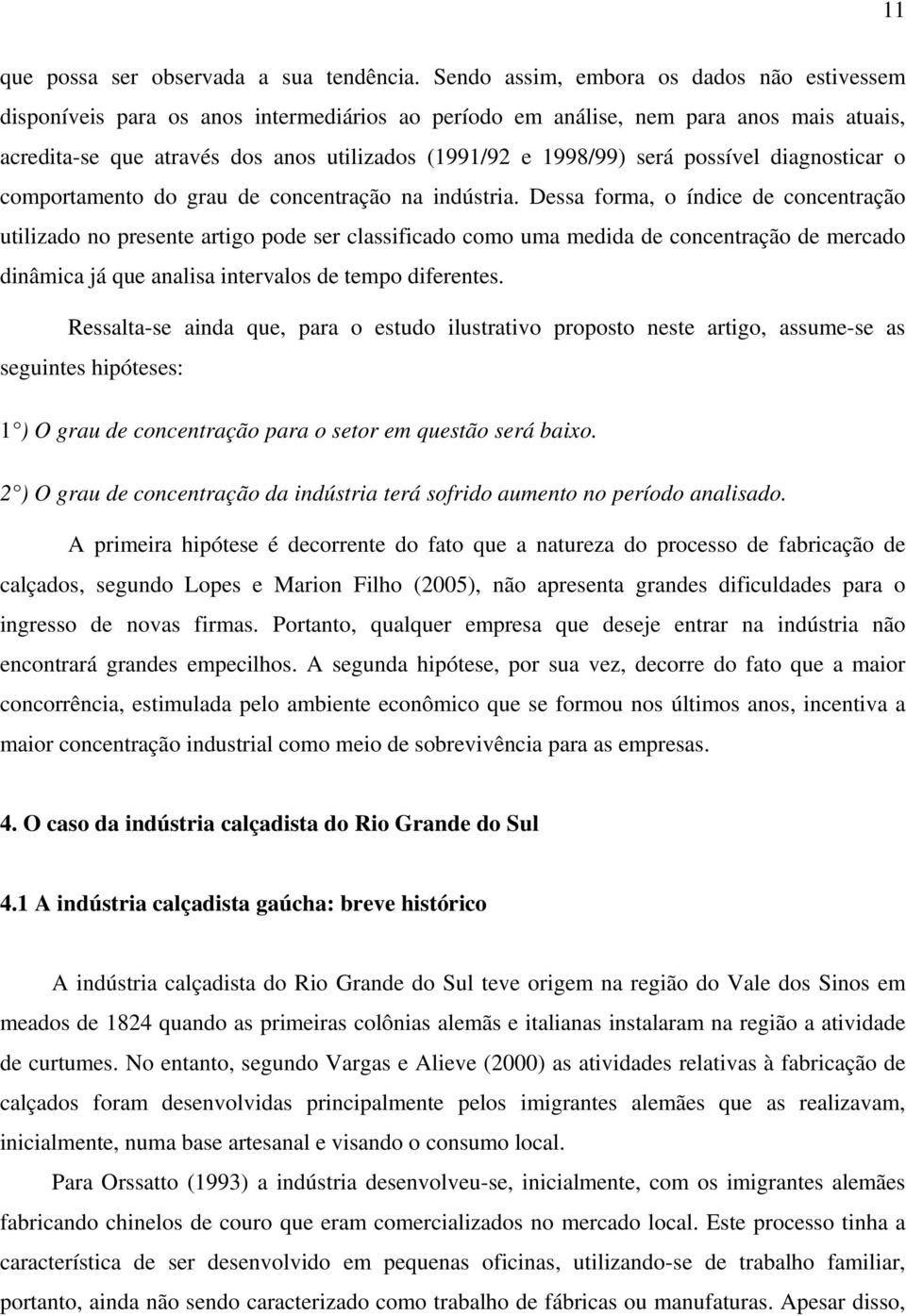 11

que possa ser observada a sua tendência. Sendo assim, embora os dados não estivessem disponíveis para os anos intermediários ao período em análise, nem para anos mais atuais, acredita-se que através dos anos utilizados (1991/92 e 1998/99) será possível diagnosticar o comportamento do grau de concentração na indústria. Dessa forma, o índice de concentração utilizado no presente artigo pode ser classificado como uma medida de concentração de mercado dinâmica já que analisa intervalos de tempo diferentes.

Ressalta-se ainda que, para o estudo ilustrativo proposto neste artigo, assume-se as seguintes hipóteses:

1°) O grau de concentração para o setor em questão será baixo.

2°) O grau de concentração da indústria terá sofrido aumento no período analisado.

A primeira hipótese é decorrente do fato que a natureza do processo de fabricação de calçados, segundo Lopes e Marion Filho (2005), não apresenta grandes dificuldades para o ingresso de novas firmas. Portanto, qualquer empresa que deseje entrar na indústria não encontrará grandes empecilhos. A segunda hipótese, por sua vez, decorre do fato que a maior concorrência, estimulada pelo ambiente econômico que se formou nos últimos anos, incentiva a maior concentração industrial como meio de sobrevivência para as empresas.

4. O caso da indústria calçadista do Rio Grande do Sul

4.1 A indústria calçadista gaúcha: breve histórico

A indústria calçadista do Rio Grande do Sul teve origem na região do Vale dos Sinos em meados de 1824 quando as primeiras colônias alemãs e italianas instalaram na região a atividade de curtumes. No entanto, segundo Vargas e Alieve (2000) as atividades relativas à fabricação de calçados foram desenvolvidas principalmente pelos imigrantes alemães que as realizavam, inicialmente, numa base artesanal e visando o consumo local.

Para Orssatto (1993) a indústria desenvolveu-se, inicialmente, com os imigrantes alemães fabricando chinelos de couro que eram comercializados no mercado local. Este processo tinha a característica de ser desenvolvido em pequenas oficinas, utilizando-se de trabalho familiar, portanto, ainda não sendo caracterizado como trabalho de fábricas ou manufaturas. Apesar disso,